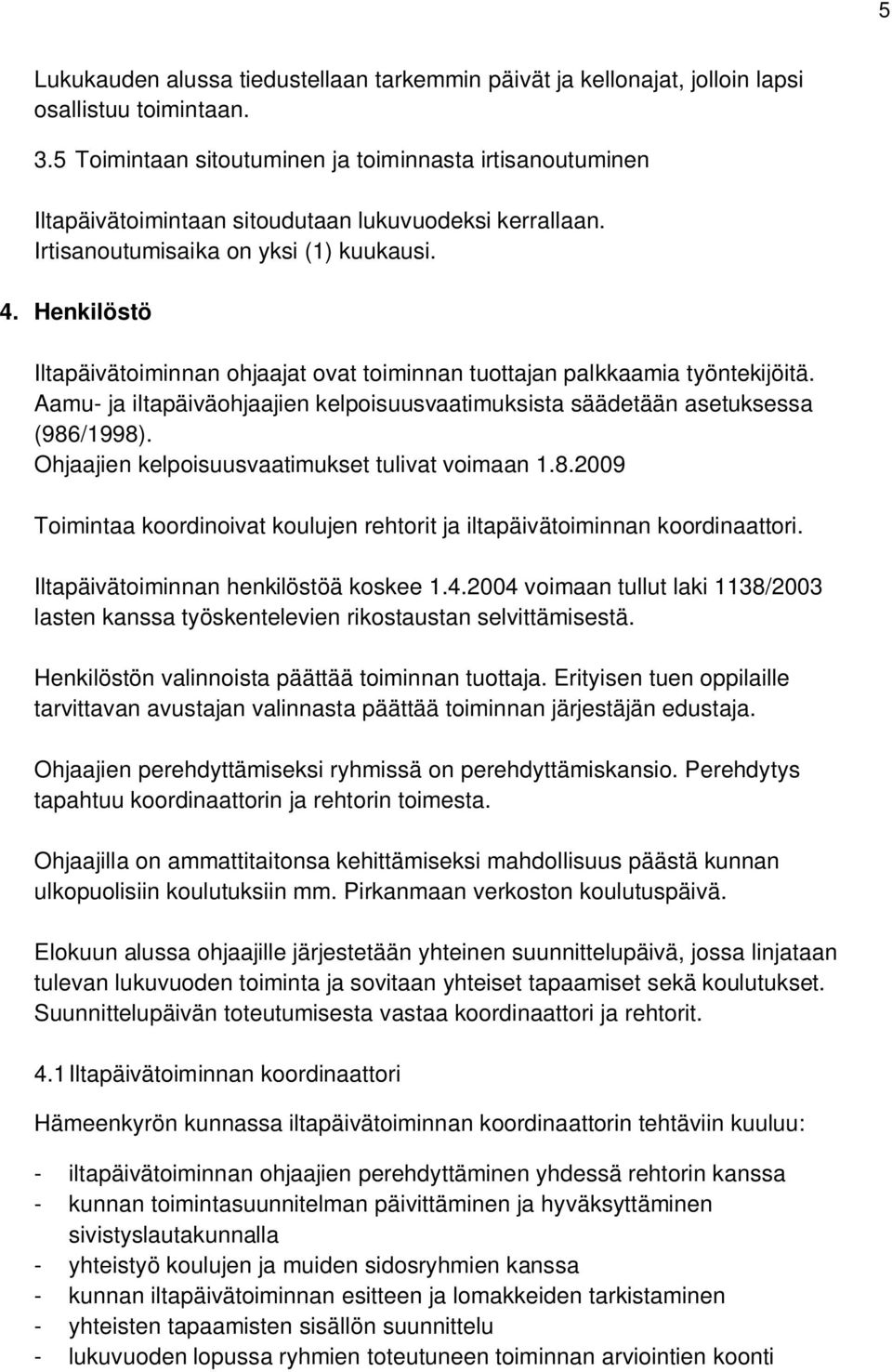 5

Lukukauden alussa tiedustellaan tarkemmin päivät ja kellonajat, jolloin lapsi osallistuu toimintaan.

3.5 Toimintaan sitoutuminen ja toiminnasta irtisanoutuminen

Iltapäivätoimintaan sitoudutaan lukuvuodeksi kerrallaan.
Irtisanoutumisaika on yksi (1) kuukausi.

4. Henkilöstö

Iltapäivätoiminnan ohjaajat ovat toiminnan tuottajan palkkaamia työntekijöitä.
Aamu- ja iltapäiväohjaajien kelpoisuusvaatimuksista säädetään asetuksessa (986/1998).
Ohjaajien kelpoisuusvaatimukset tulivat voimaan 1.8.2009

Toimintaa koordinoivat koulujen rehtorit ja iltapäivätoiminnan koordinaattori.

Iltapäivätoiminnan henkilöstöä koskee 1.4.2004 voimaan tullut laki 1138/2003 lasten kanssa työskentelevien rikostaustan selvittämisestä.

Henkilöstön valinnoista päättää toiminnan tuottaja. Erityisen tuen oppilaille tarvittavan avustajan valinnasta päättää toiminnan järjestäjän edustaja.

Ohjaajien perehdyttämiseksi ryhmissä on perehdyttämiskansio. Perehdytys tapahtuu koordinaattorin ja rehtorin toimesta.

Ohjaajilla on ammattitaitonsa kehittämiseksi mahdollisuus päästä kunnan ulkopuolisiin koulutuksiin mm. Pirkanmaan verkoston koulutuspäivä.

Elokuun alussa ohjaajille järjestetään yhteinen suunnittelupäivä, jossa linjataan tulevan lukuvuoden toiminta ja sovitaan yhteiset tapaamiset sekä koulutukset. Suunnittelupäivän toteutumisesta vastaa koordinaattori ja rehtorit.

4.1 Iltapäivätoiminnan koordinaattori

Hämeenkyrön kunnassa iltapäivätoiminnan koordinaattorin tehtäviin kuuluu:

- iltapäivätoiminnan ohjaajien perehdyttäminen yhdessä rehtorin kanssa
- kunnan toimintasuunnitelman päivittäminen ja hyväksyttäminen sivistyslautakunnalla
- yhteistyö koulujen ja muiden sidosryhmien kanssa
- kunnan iltapäivätoiminnan esitteen ja lomakkeiden tarkistaminen
- yhteisten tapaamisten sisällön suunnittelu
- lukuvuoden lopussa ryhmien toteutuneen toiminnan arviointien koonti